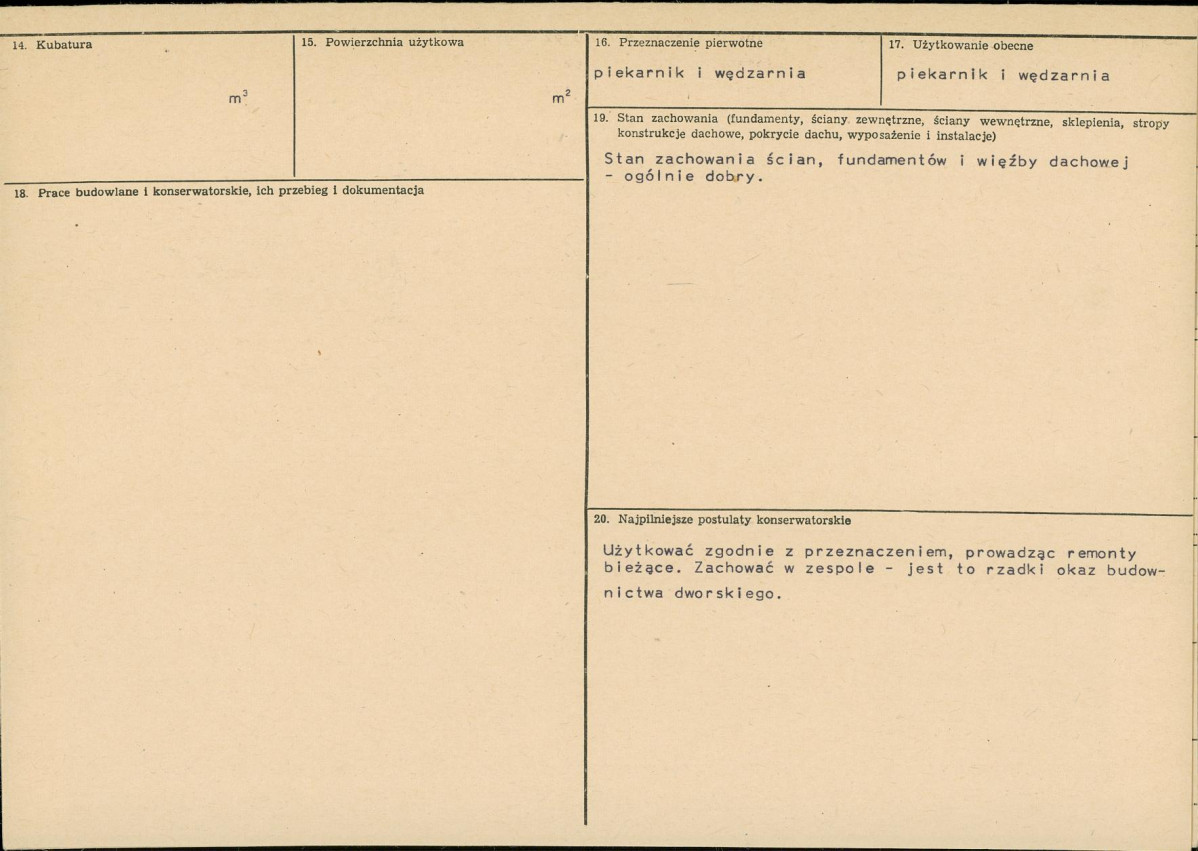 14. Kubatura

$m^3$

15. Powierzchnia użytkowa

$m^2$

18. Prace budowlane i konserwatorskie, ich przebieg i dokumentacja

16. Przeznaczenie pierwotne

piekarnik i wędzarnia

17. Użytkowanie obecne

piekarnik i wędzarnia

19. Stan zachowania (fundamenty, ściany zewnętrzne, ściany wewnętrzne, sklepienia, stropy konstrukcje dachowe, pokrycie dachu, wyposażenie i instalacje)

Stan zachowania ścian, fundamentów i więźby dachowej - ogólnie dobry.

20. Najpilniejsze postulaty konserwatorskie

Użytkować zgodnie z przeznaczeniem, prowadząc remonty bieżące. Zachować w zespole - jest to rzadki okaz budownictwa dworskiego.